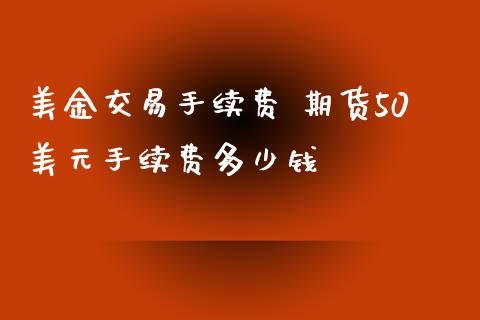 美金交易手续费 期货50美元手续费多少钱